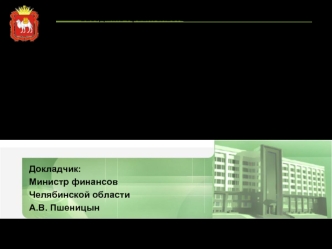 Докладчик:
Министр финансов
Челябинской области
А.В. Пшеницын